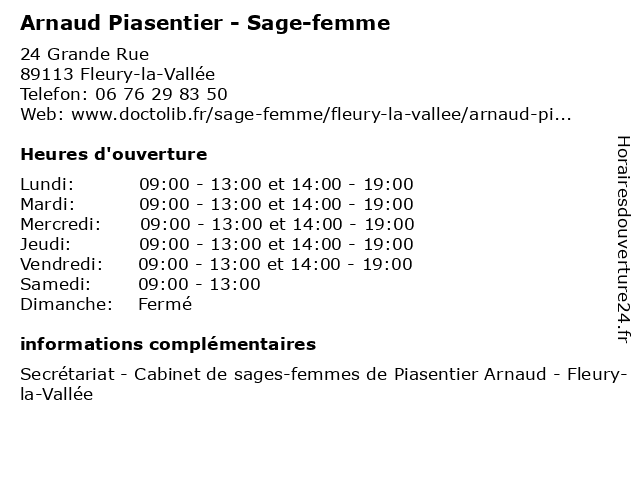 Arnaud Piasentier - Sage-femme

24 Grande Rue
89113 Fleury-la-Vallée
Telefon: 06 76 29 83 50
Web: www.doctolib.fr/sage-femme/fleury-la-vallee/arnaud-pi...

Heures d'ouverture

| | |
|---|---|
| Lundi: | 09:00 - 13:00 et 14:00 - 19:00 |
| Mardi: | 09:00 - 13:00 et 14:00 - 19:00 |
| Mercredi: | 09:00 - 13:00 et 14:00 - 19:00 |
| Jeudi: | 09:00 - 13:00 et 14:00 - 19:00 |
| Vendredi: | 09:00 - 13:00 et 14:00 - 19:00 |
| Samedi: | 09:00 - 13:00 |
| Dimanche: | Fermé |

informations complémentaires

Secrétariat - Cabinet de sages-femmes de Piasentier Arnaud - Fleury-la-Vallée

Horairesdouverture24.fr